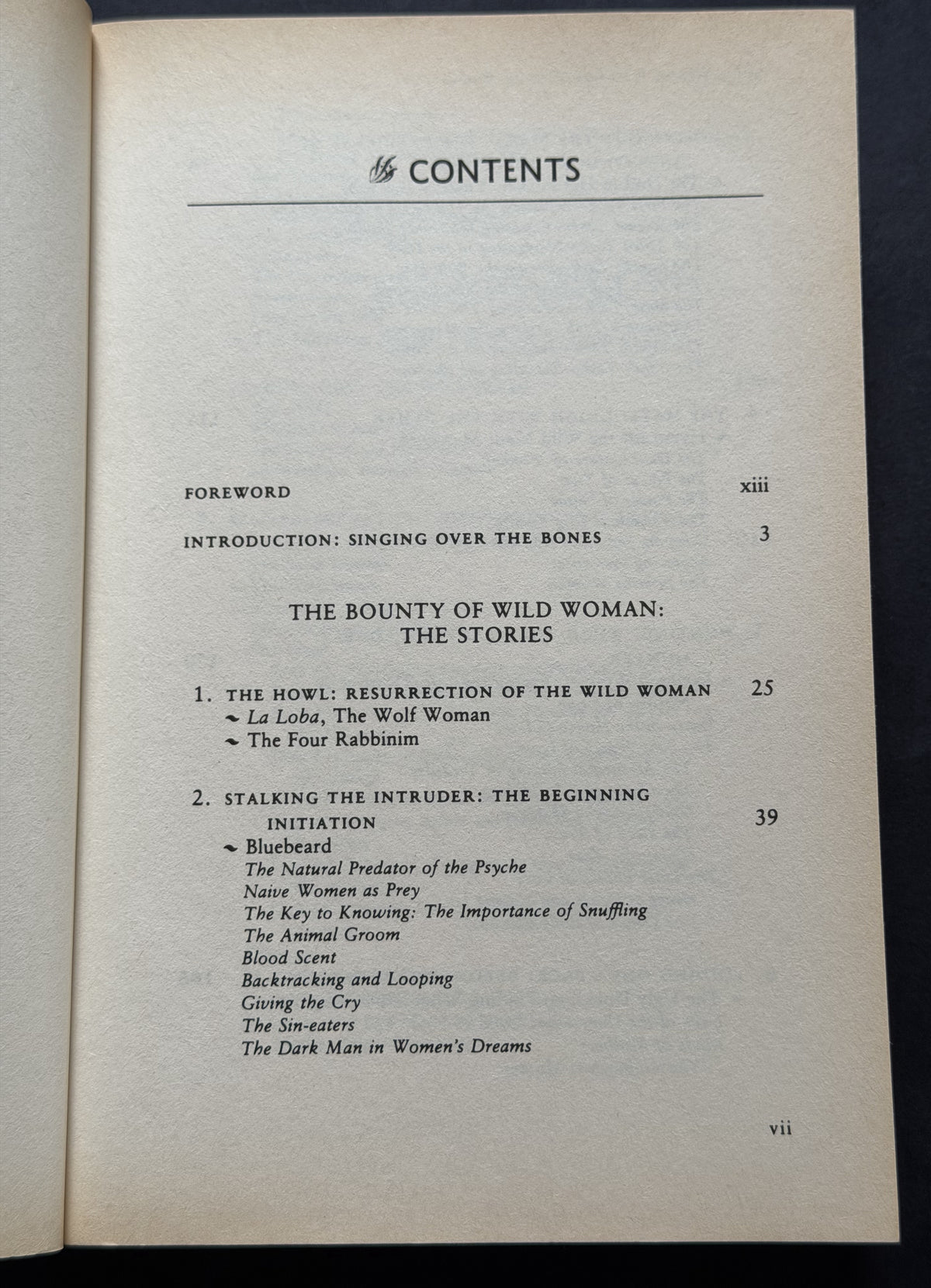 CONTENTS

FOREWORD xiii

INTRODUCTION: SINGING OVER THE BONES 3

THE BOUNTY OF WILD WOMAN: THE STORIES

1. THE HOWL: RESURRECTION OF THE WILD WOMAN 25
La Loba, The Wolf Woman
The Four Rabbinim

2. STALKING THE INTRUDER: THE BEGINNING INITIATION 39
Bluebeard
The Natural Predator of the Psyche
Naive Women as Prey
The Key to Knowing: The Importance of Snuffling
The Animal Groom
Blood Scent
Backtracking and Looping
Giving the Cry
The Sin-eaters
The Dark Man in Women's Dreams

vii